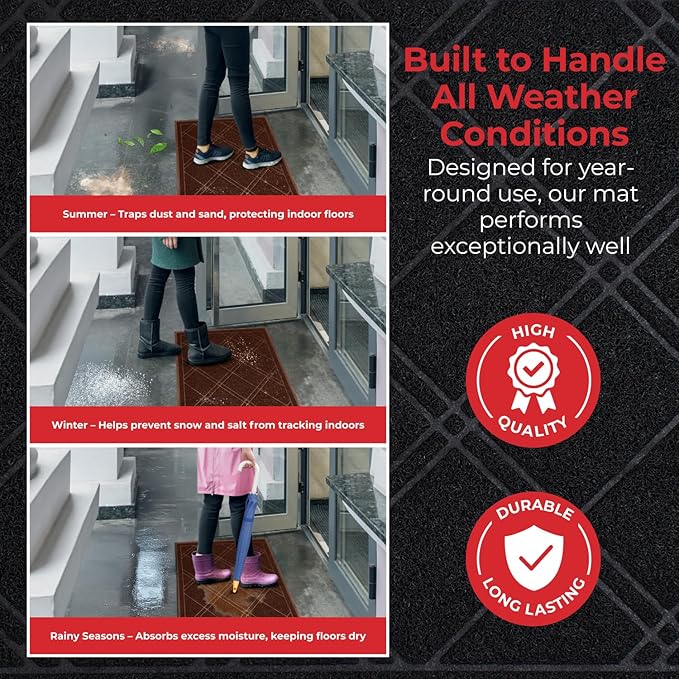 Summer – Traps dust and sand, protecting indoor floors

Winter – Helps prevent snow and salt from tracking indoors

Rainy Seasons – Absorbs excess moisture, keeping floors dry

Built to Handle All Weather Conditions

Designed for year-round use, our mat performs exceptionally well

HIGH QUALITY

DURABLE LONG LASTING